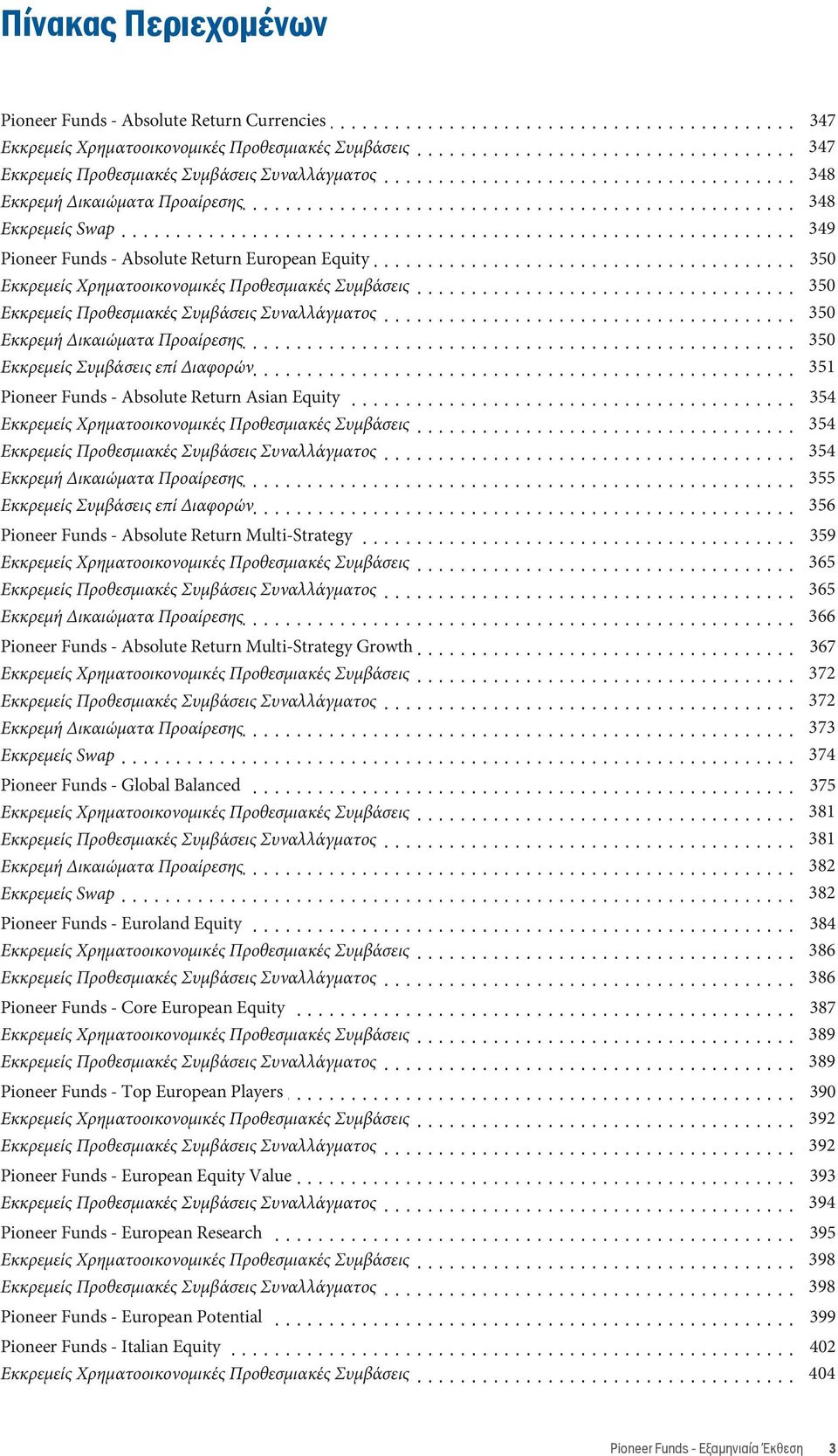 Πίνακας Περιεχομένων

Pioneer Funds - Absolute Return Currencies 347
Εκκρεμείς Χρηματοοικονομικές Προθεσμιακές Συμβάσεις 347
Εκκρεμείς Προθεσμιακές Συμβάσεις Συναλλάγματος 348
Εκκρεμή Δικαιώματα Προαίρεσης 348
Εκκρεμείς Swap 349
Pioneer Funds - Absolute Return European Equity 350
Εκκρεμείς Χρηματοοικονομικές Προθεσμιακές Συμβάσεις 350
Εκκρεμείς Προθεσμιακές Συμβάσεις Συναλλάγματος 350
Εκκρεμή Δικαιώματα Προαίρεσης 350
Εκκρεμείς Συμβάσεις επί Διαφορών 351
Pioneer Funds - Absolute Return Asian Equity 354
Εκκρεμείς Χρηματοοικονομικές Προθεσμιακές Συμβάσεις 354
Εκκρεμείς Προθεσμιακές Συμβάσεις Συναλλάγματος 354
Εκκρεμή Δικαιώματα Προαίρεσης 355
Εκκρεμείς Συμβάσεις επί Διαφορών 356
Pioneer Funds - Absolute Return Multi-Strategy 359
Εκκρεμείς Χρηματοοικονομικές Προθεσμιακές Συμβάσεις 365
Εκκρεμείς Προθεσμιακές Συμβάσεις Συναλλάγματος 365
Εκκρεμή Δικαιώματα Προαίρεσης 366
Pioneer Funds - Absolute Return Multi-Strategy Growth 367
Εκκρεμείς Χρηματοοικονομικές Προθεσμιακές Συμβάσεις 372
Εκκρεμείς Προθεσμιακές Συμβάσεις Συναλλάγματος 372
Εκκρεμή Δικαιώματα Προαίρεσης 373
Εκκρεμείς Swap 374
Pioneer Funds - Global Balanced 375
Εκκρεμείς Χρηματοοικονομικές Προθεσμιακές Συμβάσεις 381
Εκκρεμείς Προθεσμιακές Συμβάσεις Συναλλάγματος 381
Εκκρεμή Δικαιώματα Προαίρεσης 382
Εκκρεμείς Swap 382
Pioneer Funds - Euroland Equity 384
Εκκρεμείς Χρηματοοικονομικές Προθεσμιακές Συμβάσεις 386
Εκκρεμείς Προθεσμιακές Συμβάσεις Συναλλάγματος 386
Pioneer Funds - Core European Equity 387
Εκκρεμείς Χρηματοοικονομικές Προθεσμιακές Συμβάσεις 389
Εκκρεμείς Προθεσμιακές Συμβάσεις Συναλλάγματος 389
Pioneer Funds - Top European Players 390
Εκκρεμείς Χρηματοοικονομικές Προθεσμιακές Συμβάσεις 392
Εκκρεμείς Προθεσμιακές Συμβάσεις Συναλλάγματος 392
Pioneer Funds - European Equity Value 393
Εκκρεμείς Προθεσμιακές Συμβάσεις Συναλλάγματος 394
Pioneer Funds - European Research 395
Εκκρεμείς Χρηματοοικονομικές Προθεσμιακές Συμβάσεις 398
Εκκρεμείς Προθεσμιακές Συμβάσεις Συναλλάγματος 398
Pioneer Funds - European Potential 399
Pioneer Funds - Italian Equity 402
Εκκρεμείς Χρηματοοικονομικές Προθεσμιακές Συμβάσεις 404

Pioneer Funds - Εξαμηνιαία Έκθεση 3